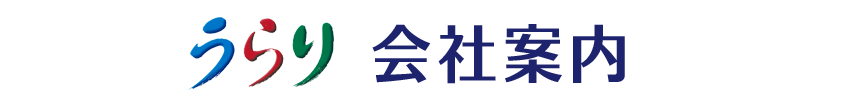 うらり 会社案内